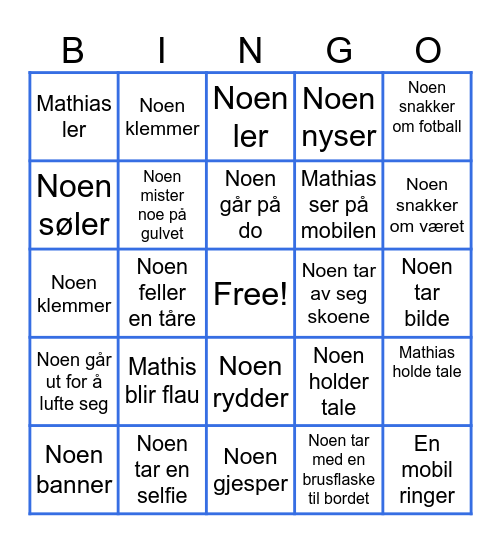 | B | I | N | G | O |
|---|---|---|---|---|
| Mathias ler | Noen klemmer | Noen ler | Noen nyser | Noen snakker om fotball |
| Noen søler | Noen mister noe på gulvet | Noen går på do | Mathias ser på mobilen | Noen snakker om været |
| Noen klemmer | Noen feller en tåre | Free! | Noen tar av seg skoene | Noen tar bilde |
| Noen går ut for å lufte seg | Mathis blir flau | Noen rydder | Noen holder tale | Mathias holde tale |
| Noen banner | Noen tar en selfie | Noen gjesper | Noen tar med en brusflaske til bordet | En mobil ringer |